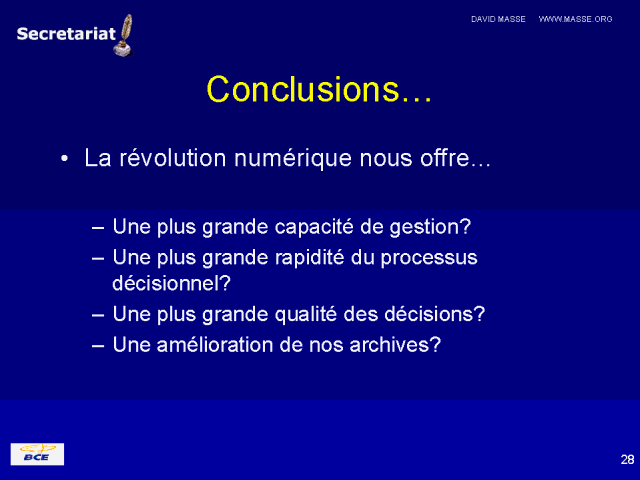 Secretariat

DAVID MASSE WWW.MASSE.ORG

Conclusions…

• La révolution numérique nous offre…

– Une plus grande capacité de gestion?
– Une plus grande rapidité du processus décisionnel?
– Une plus grande qualité des décisions?
– Une amélioration de nos archives?

BCE

28